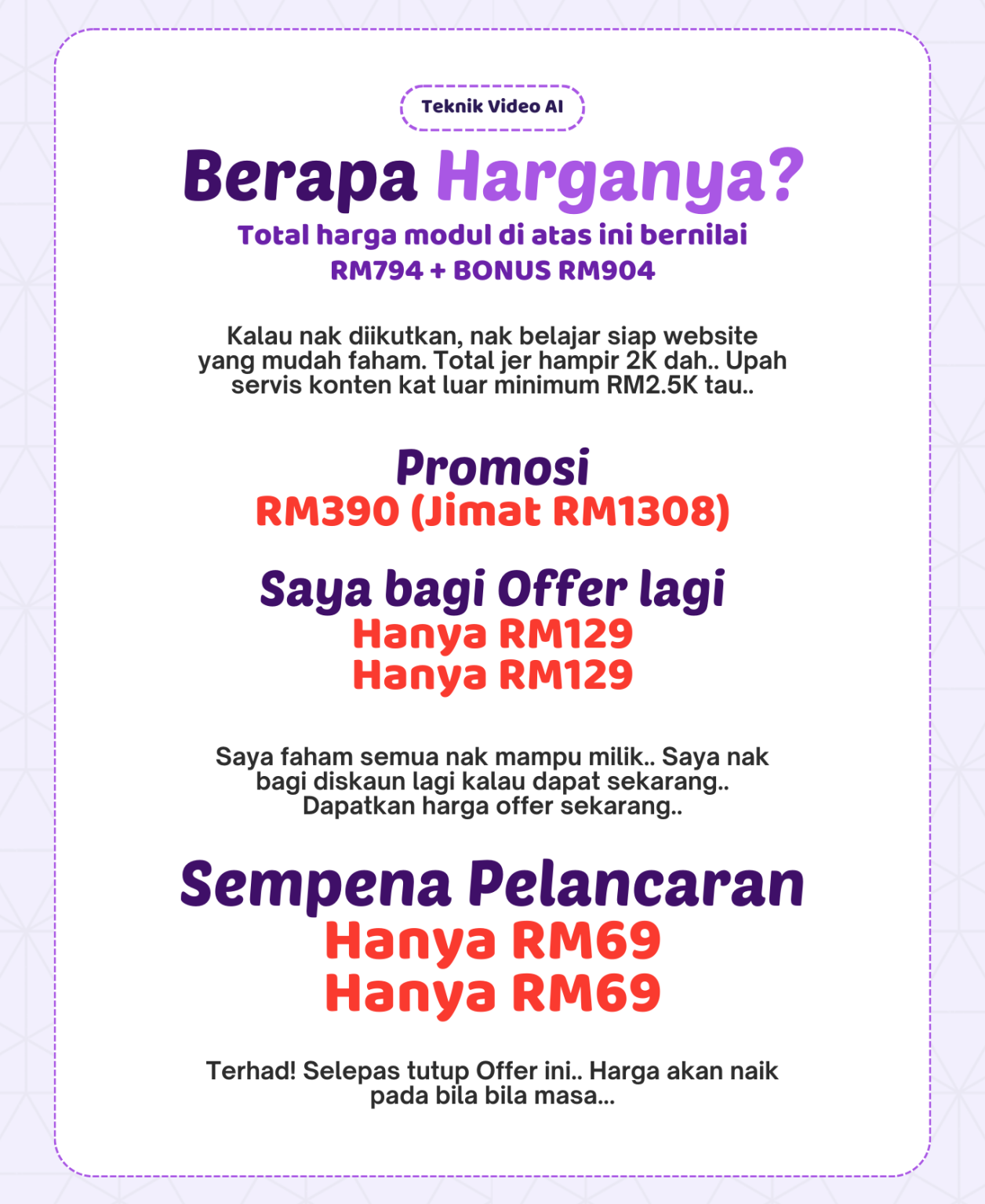 Teknik Video AI

Berapa Harganya?

Total harga modul di atas ini bernilai RM794 + BONUS RM904

Kalau nak diikutkan, nak belajar siap website yang mudah faham. Total jer hampir 2K dah.. Upah servis konten kat luar minimum RM2.5K tau..

Promosi
RM390 (Jimat RM1308)

Saya bagi Offer lagi
Hanya RM129
Hanya RM129

Saya faham semua nak mampu milik.. Saya nak bagi diskaun lagi kalau dapat sekarang.. Dapatkan harga offer sekarang..

Sempena Pelancaran
Hanya RM69
Hanya RM69

Terhad! Selepas tutup Offer ini.. Harga akan naik pada bila bila masa...